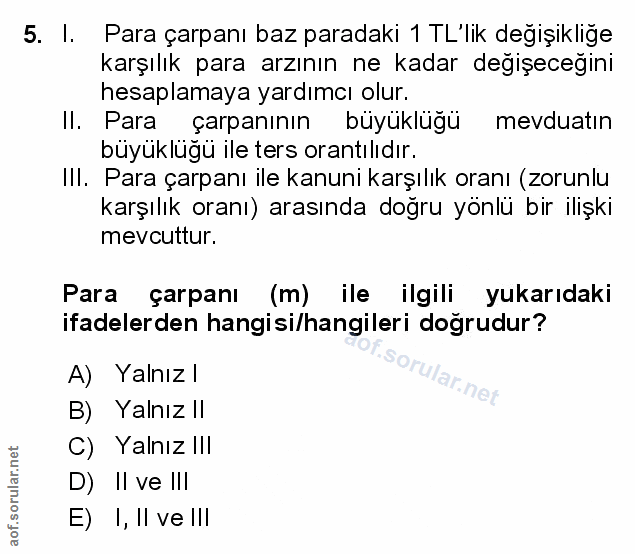 5. I. Para çarpanı baz paradaki 1 TL'lik değişikliğe karşılık para arzının ne kadar değişeceğini hesaplamaya yardımcı olur.
II. Para çarpanının büyüklüğü mevduatın büyüklüğü ile ters orantılıdır.
III. Para çarpanı ile kanuni karşılık oranı (zorunlu karşılık oranı) arasında doğru yönlü bir ilişki mevcuttur.

Para çarpanı (m) ile ilgili yukarıdaki ifadelerden hangisi/hangileri doğrudur?

aof.sorular.net

A) Yalnız I
B) Yalnız II
C) Yalnız III
D) II ve III
E) I, II ve III

aof.sorular.net